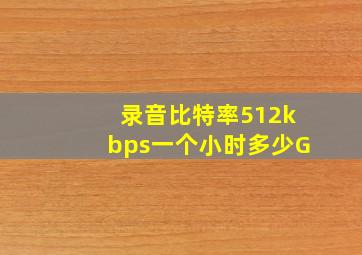 录音比特率512kbps一个小时多少G